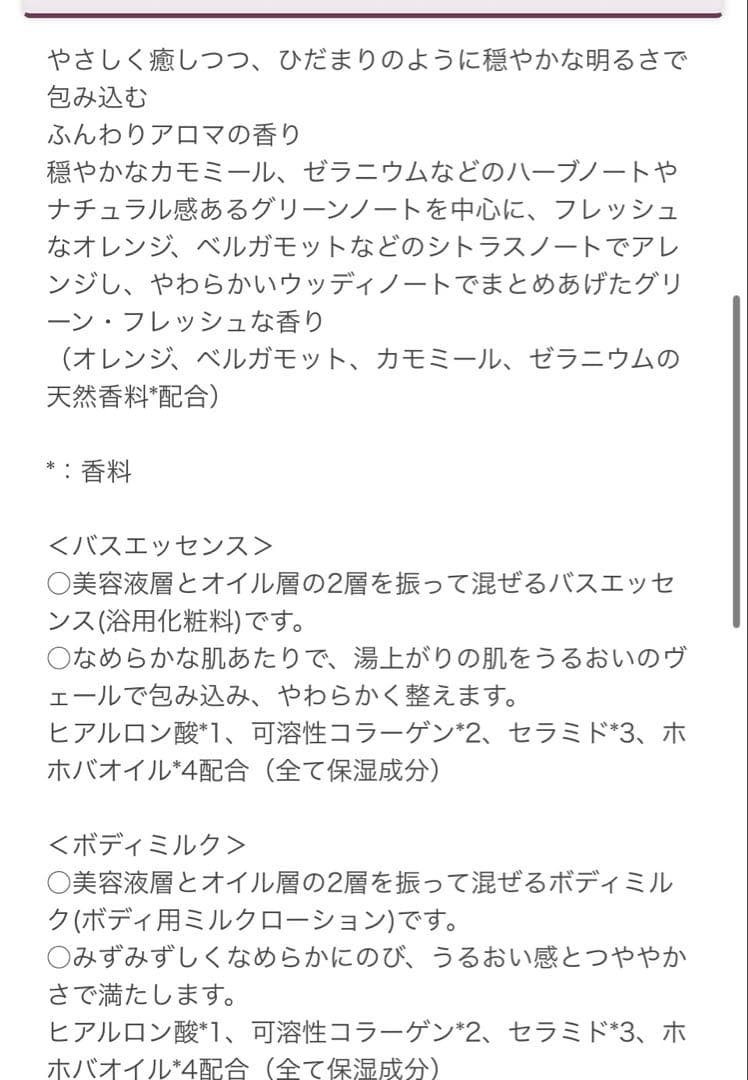 やさしく癒しつつ、ひだまりのように穏やかな明るさで包み込む
ふんわりアロマの香り
穏やかなカモミール、ゼラニウムなどのハーブノートやナチュラル感あるグリーンノートを中心に、フレッシュなオレンジ、ベルガモットなどのシトラスノートでアレンジし、やわらかいウッディノートでまとめあげたグリーン・フレッシュな香り
（オレンジ、ベルガモット、カモミール、ゼラニウムの天然香料*配合）

*：香料

＜バスエッセンス＞
○美容液層とオイル層の2層を振って混ぜるバスエッセンス(浴用化粧料)です。
○なめらかな肌あたりで、湯上がりの肌をうるおいのヴェールで包み込み、やわらかく整えます。
ヒアルロン酸*1、可溶性コラーゲン*2、セラミド*3、ホホバオイル*4配合（全て保湿成分）

＜ボディミルク＞
○美容液層とオイル層の2層を振って混ぜるボディミルク(ボディ用ミルクローション)です。
○みずみずしくなめらかにのび、うるおい感とつややかさで満たします。
ヒアルロン酸*1、可溶性コラーゲン*2、セラミド*3、ホホバオイル*4配合（全て保湿成分）